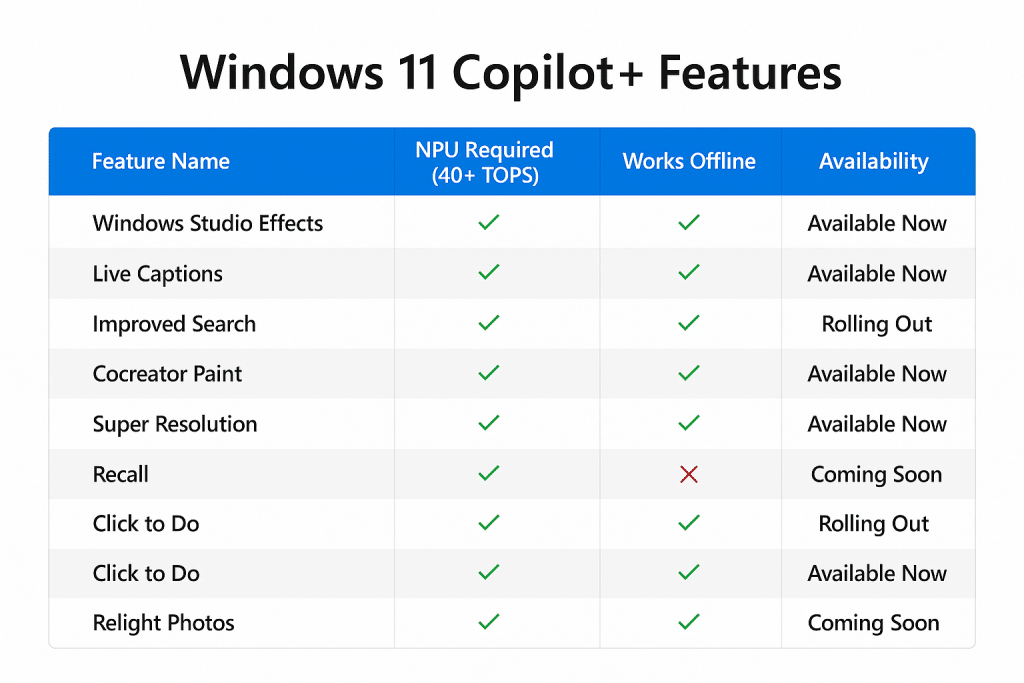 Windows 11 Copilot+ Features

| Feature Name | NPU Required (40+ TOPS) | Works Offline | Availability |
|---|---|---|---|
| Windows Studio Effects | ✓ | ✓ | Available Now |
| Live Captions | ✓ | ✓ | Available Now |
| Improved Search | ✓ | ✓ | Rolling Out |
| Cocreator Paint | ✓ | ✓ | Available Now |
| Super Resolution | ✓ | ✓ | Available Now |
| Recall | ✓ | ✗ | Coming Soon |
| Click to Do | ✓ | ✓ | Rolling Out |
| Click to Do | ✓ | ✓ | Available Now |
| Relight Photos | ✓ | ✓ | Coming Soon |